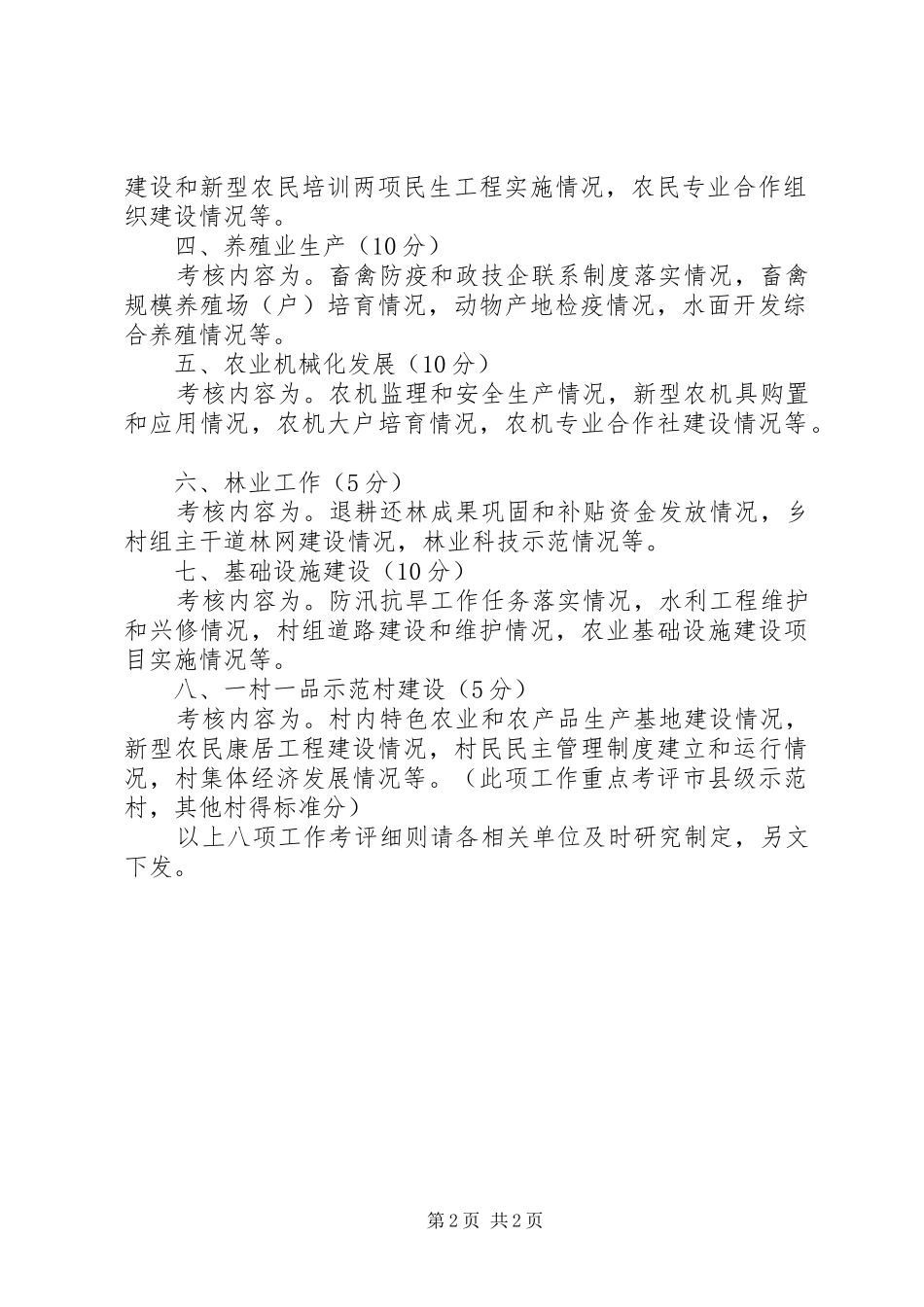 建设和新型农民培训两项民生工程实施情况，农民专业合作组织建设情况等。

四、养殖业生产（10分）

考核内容为。畜禽防疫和政技企联系制度落实情况，畜禽规模养殖场（户）培育情况，动物产地检疫情况，水面开发综合养殖情况等。

五、农业机械化发展（10分）

考核内容为。农机监理和安全生产情况，新型农机具购置和应用情况，农机大户培育情况，农机专业合作社建设情况等。

六、林业工作（5分）

考核内容为。退耕还林成果巩固和补贴资金发放情况，乡村组主干道林网建设情况，林业科技示范情况等。

七、基础设施建设（10分）

考核内容为。防汛抗旱工作任务落实情况，水利工程维护和兴修情况，村组道路建设和维护情况，农业基础设施建设项目实施情况等。

八、一村一品示范村建设（5分）

考核内容为。村内特色农业和农产品生产基地建设情况，新型农民康居工程建设情况，村民民主管理制度建立和运行情况，村集体经济发展情况等。（此项工作重点考评市县级示范村，其他村得标准分）

以上八项工作考评细则请各相关单位及时研究制定，另文下发。

第2页 共2页